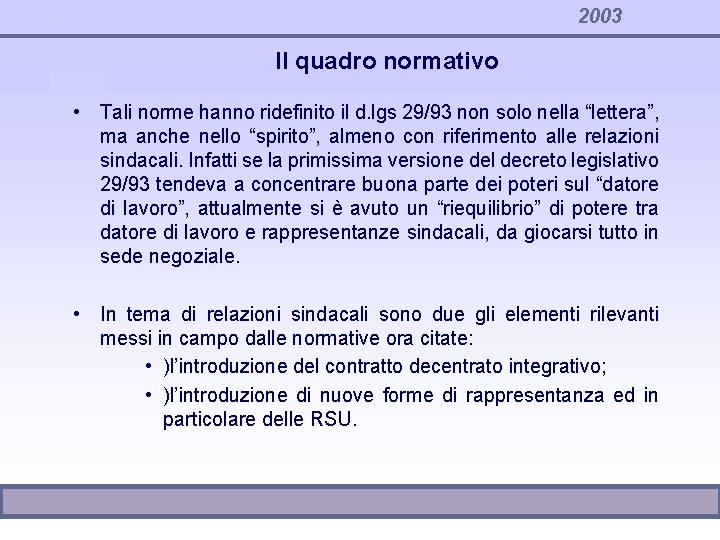 2003

Il quadro normativo

• Tali norme hanno ridefinito il d.lgs 29/93 non solo nella “lettera”, ma anche nello “spirito”, almeno con riferimento alle relazioni sindacali. Infatti se la primissima versione del decreto legislativo 29/93 tendeva a concentrare buona parte dei poteri sul “datore di lavoro”, attualmente si è avuto un “riequilibrio” di potere tra datore di lavoro e rappresentanze sindacali, da giocarsi tutto in sede negoziale.

• In tema di relazioni sindacali sono due gli elementi rilevanti messi in campo dalle normative ora citate:
  • )l’introduzione del contratto decentrato integrativo;
  • )l’introduzione di nuove forme di rappresentanza ed in particolare delle RSU.